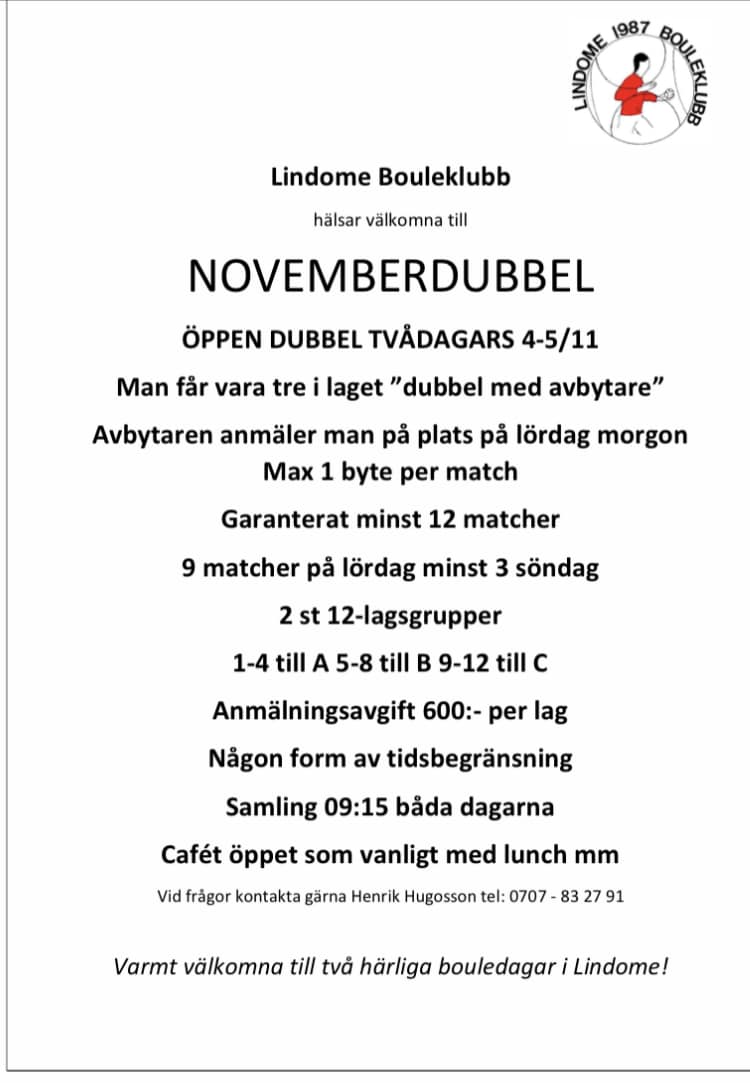 LINDOME 1987 BOULEKLUBB

Lindome Bouleklubb

hälsar välkomna till

NOVEMBERDUBBEL

ÖPPEN DUBBEL TVÅDAGARS 4-5/11

Man får vara tre i laget ”dubbel med avbytare”

Avbytaren anmäler man på plats på lördag morgon
Max 1 byte per match

Garanterat minst 12 matcher

9 matcher på lördag minst 3 söndag

2 st 12-lagsgrupper

1-4 till A 5-8 till B 9-12 till C

Anmälningsavgift 600:- per lag

Någon form av tidsbegränsning

Samling 09:15 båda dagarna

Cafét öppet som vanligt med lunch mm

Vid frågor kontakta gärna Henrik Hugosson tel: 0707 - 83 27 91

Varmt välkomna till två härliga bouledagar i Lindome!